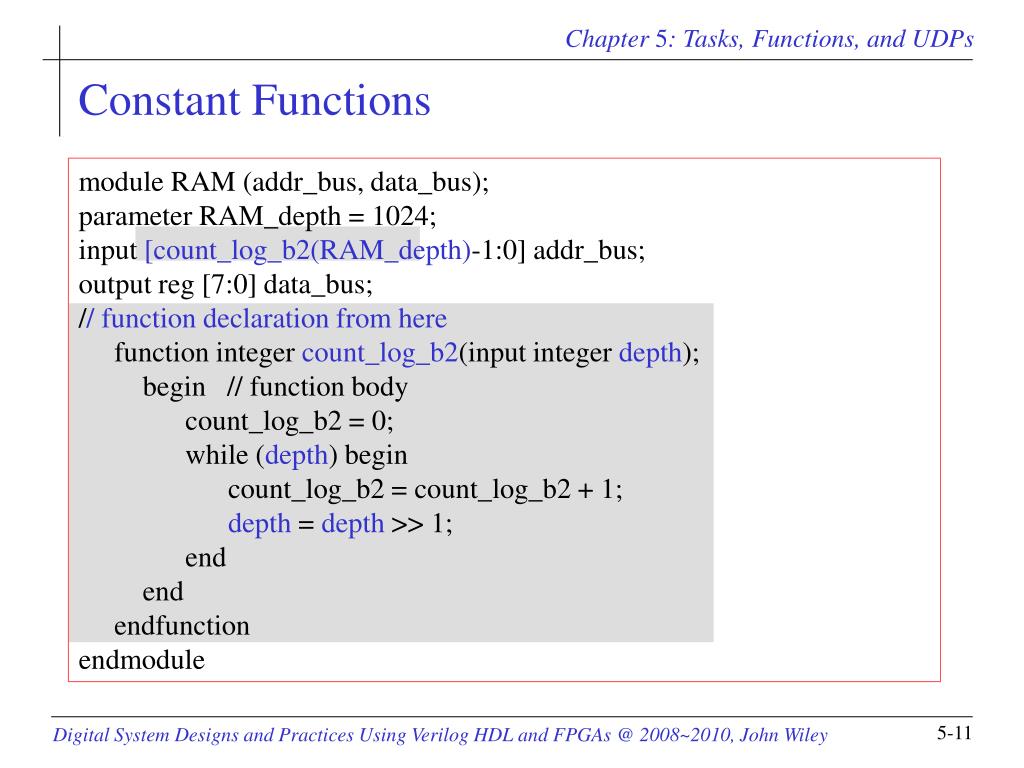 Chapter 5: Tasks, Functions, and UDPs

Constant Functions

module RAM (addr_bus, data_bus);
parameter RAM_depth = 1024;
input [count_log_b2(RAM_depth)-1:0] addr_bus;
output reg [7:0] data_bus;
// function declaration from here
function integer count_log_b2(input integer depth);
begin // function body
count_log_b2 = 0;
while (depth) begin
count_log_b2 = count_log_b2 + 1;
depth = depth >> 1;
end
end
endfunction
endmodule

Digital System Designs and Practices Using Verilog HDL and FPGAs @ 2008~2010, John Wiley

5-11